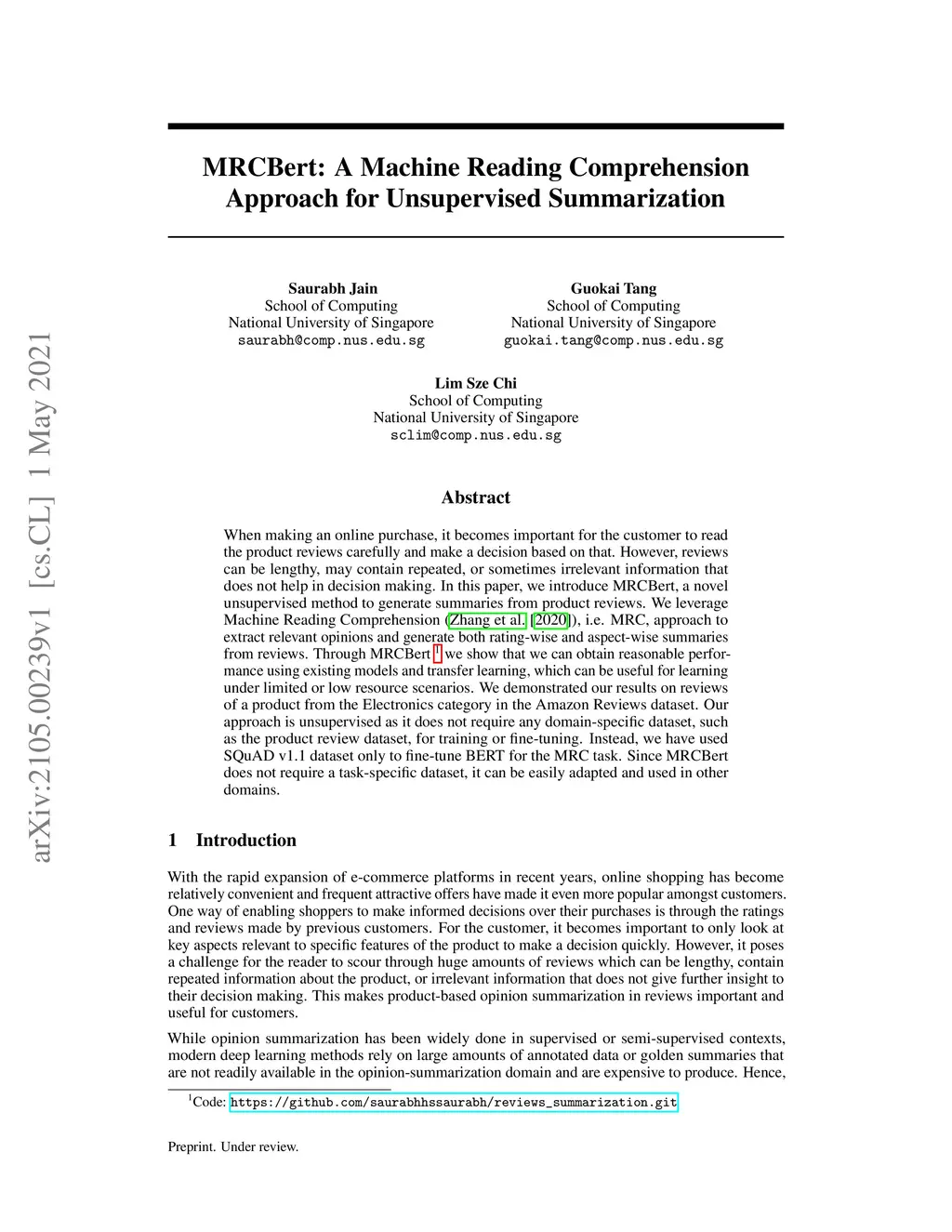 arXiv:2105.00239v1 [cs.CL] 1 May 2021

MRCBert: A Machine Reading Comprehension Approach for Unsupervised Summarization

Saurabh Jain
School of Computing
National University of Singapore
saurabh@comp.nus.edu.sg

Guokai Tang
School of Computing
National University of Singapore
guokai.tang@comp.nus.edu.sg

Lim Sze Chi
School of Computing
National University of Singapore
sclim@comp.nus.edu.sg

Abstract

When making an online purchase, it becomes important for the customer to read the product reviews carefully and make a decision based on that. However, reviews can be lengthy, may contain repeated, or sometimes irrelevant information that does not help in decision making. In this paper, we introduce MRCBert, a novel unsupervised method to generate summaries from product reviews. We leverage Machine Reading Comprehension (Zhang et al. [2020]), i.e. MRC, approach to extract relevant opinions and generate both rating-wise and aspect-wise summaries from reviews. Through MRCBert $^1$ we show that we can obtain reasonable performance using existing models and transfer learning, which can be useful for learning under limited or low resource scenarios. We demonstrated our results on reviews of a product from the Electronics category in the Amazon Reviews dataset. Our approach is unsupervised as it does not require any domain-specific dataset, such as the product review dataset, for training or fine-tuning. Instead, we have used SQuAD v1.1 dataset only to fine-tune BERT for the MRC task. Since MRCBert does not require a task-specific dataset, it can be easily adapted and used in other domains.

1 Introduction

With the rapid expansion of e-commerce platforms in recent years, online shopping has become relatively convenient and frequent attractive offers have made it even more popular amongst customers. One way of enabling shoppers to make informed decisions over their purchases is through the ratings and reviews made by previous customers. For the customer, it becomes important to only look at key aspects relevant to specific features of the product to make a decision quickly. However, it poses a challenge for the reader to scour through huge amounts of reviews which can be lengthy, contain repeated information about the product, or irrelevant information that does not give further insight to their decision making. This makes product-based opinion summarization in reviews important and useful for customers.

While opinion summarization has been widely done in supervised or semi-supervised contexts, modern deep learning methods rely on large amounts of annotated data or golden summaries that are not readily available in the opinion-summarization domain and are expensive to produce. Hence,

$^1$Code: https://github.com/saurabhhssaurabh/reviews_summarization.git

Preprint. Under review.